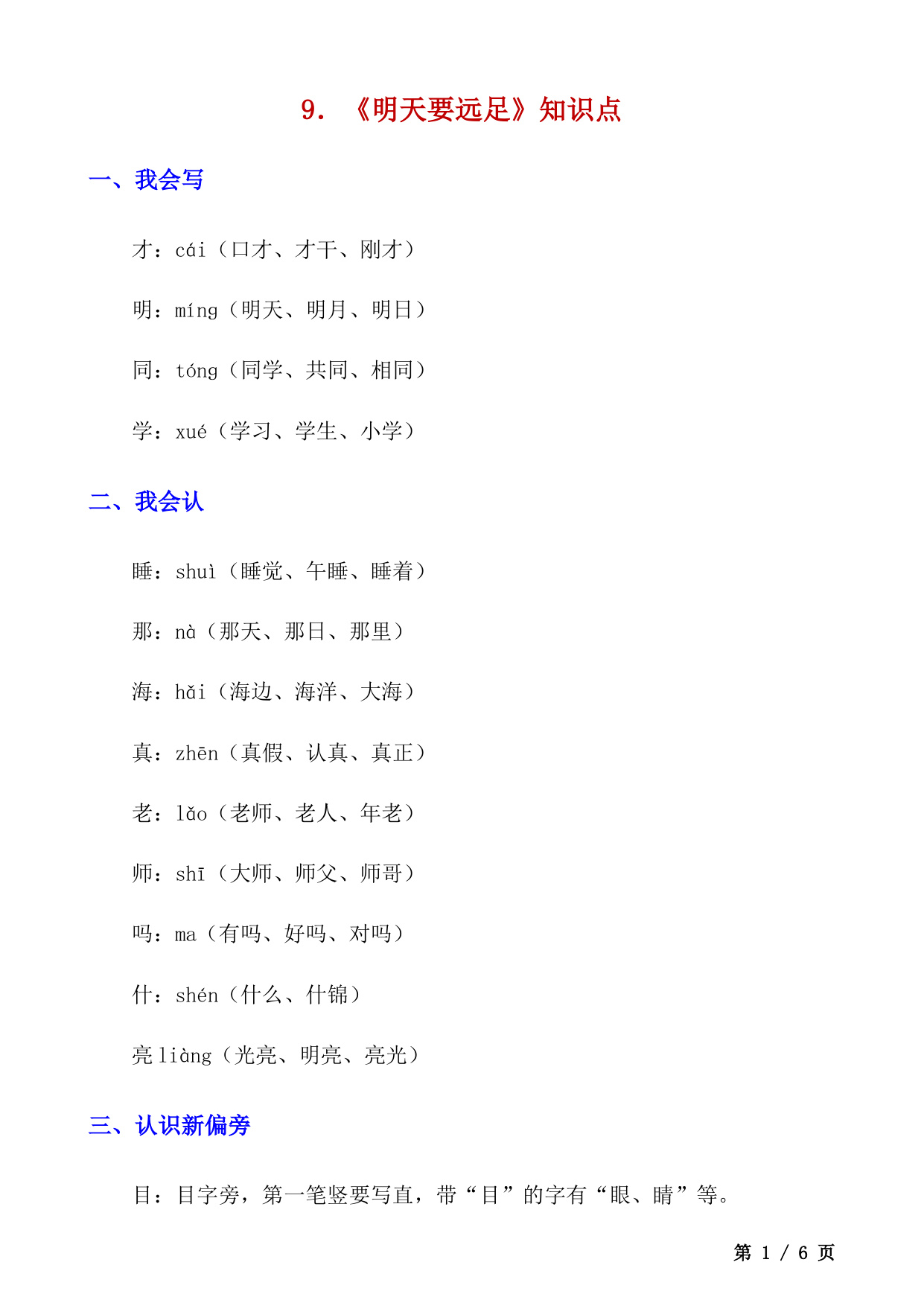 9. 《明天要远足》知识点

一、我会写

才：cái（口才、才干、刚才）

明：míng（明天、明月、明日）

同：tóng（同学、共同、相同）

学：xué（学习、学生、小学）

二、我会认

睡：shuì（睡觉、午睡、睡着）

那：nà（那天、那日、那里）

海：hǎi（海边、海洋、大海）

真：zhēn（真假、认真、真正）

老：lǎo（老师、老人、年老）

师：shī（大师、师父、师哥）

吗：ma（有吗、好吗、对吗）

什：shén（什么、什锦）

亮 liàng（光亮、明亮、亮光）

三、认识新偏旁

目：目字旁，第一笔竖要写直，带“目”的字有“眼、睛”等。

第 1 / 6 页